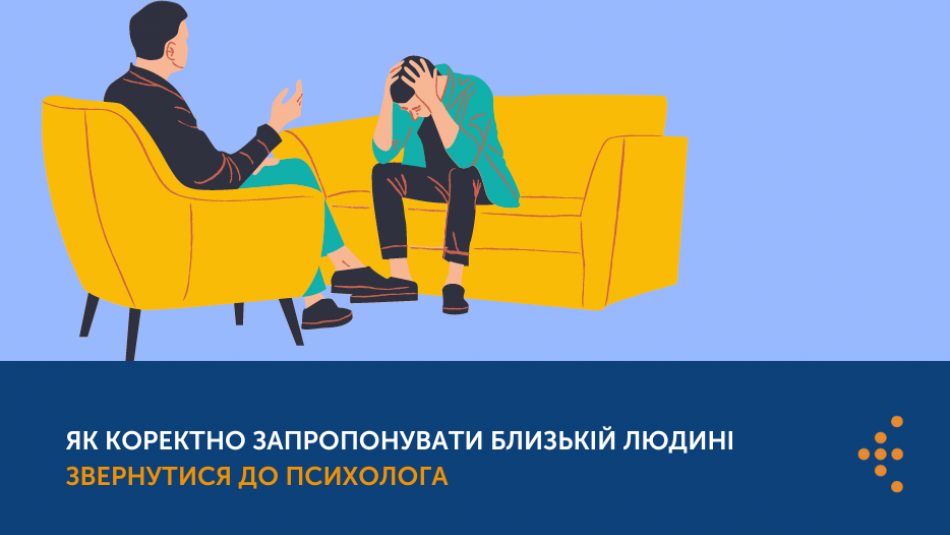 ЯК КОРЕКТНО ЗАПРОПОНУВАТИ БЛИЗЬКІЙ ЛЮДИНІ ЗВЕРНУТИСЯ ДО ПСИХОЛОГА